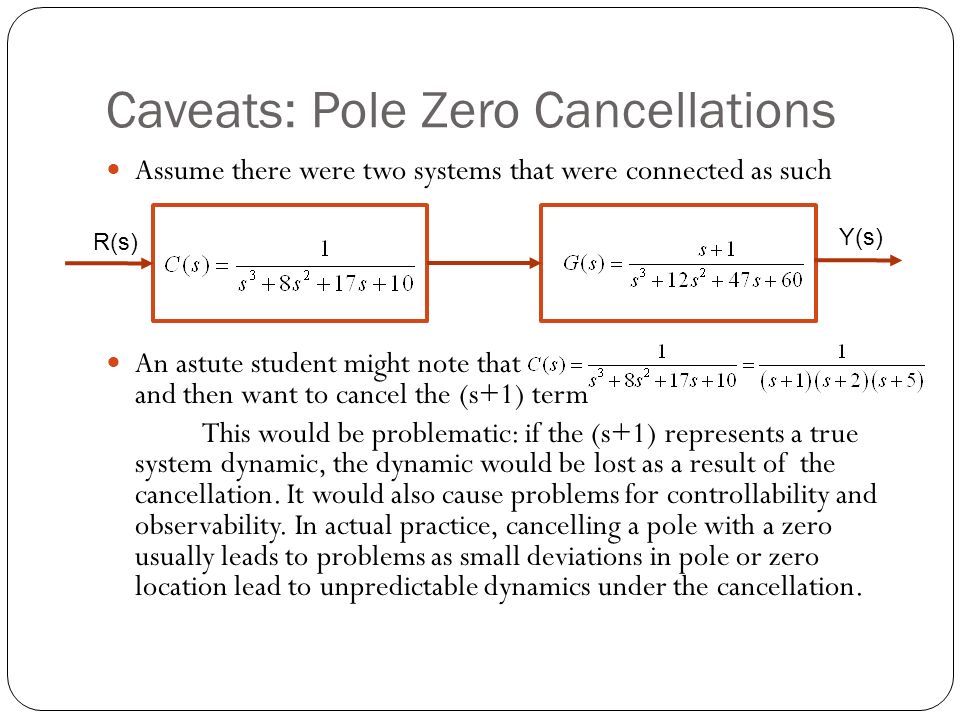 Caveats: Pole Zero Cancellations

Assume there were two systems that were connected as such

R(s)

$C(s) = \frac{1}{s^3 + 8s^2 + 17s + 10}$

$G(s) = \frac{s+1}{s^3 + 12s^2 + 47s + 60}$

Y(s)

An astute student might note that $C(s) = \frac{1}{s^3 + 8s^2 + 17s + 10} = \frac{1}{(s+1)(s+2)(s+5)}$ and then want to cancel the (s+1) term

This would be problematic: if the (s+1) represents a true system dynamic, the dynamic would be lost as a result of the cancellation. It would also cause problems for controllability and observability. In actual practice, cancelling a pole with a zero usually leads to problems as small deviations in pole or zero location lead to unpredictable dynamics under the cancellation.